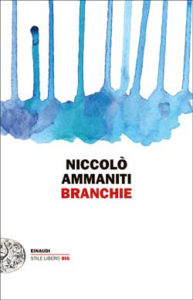 NICCOLÒ
AMMANITI
BRANCHIE

EINAUDI
STILE LIBERO BIG